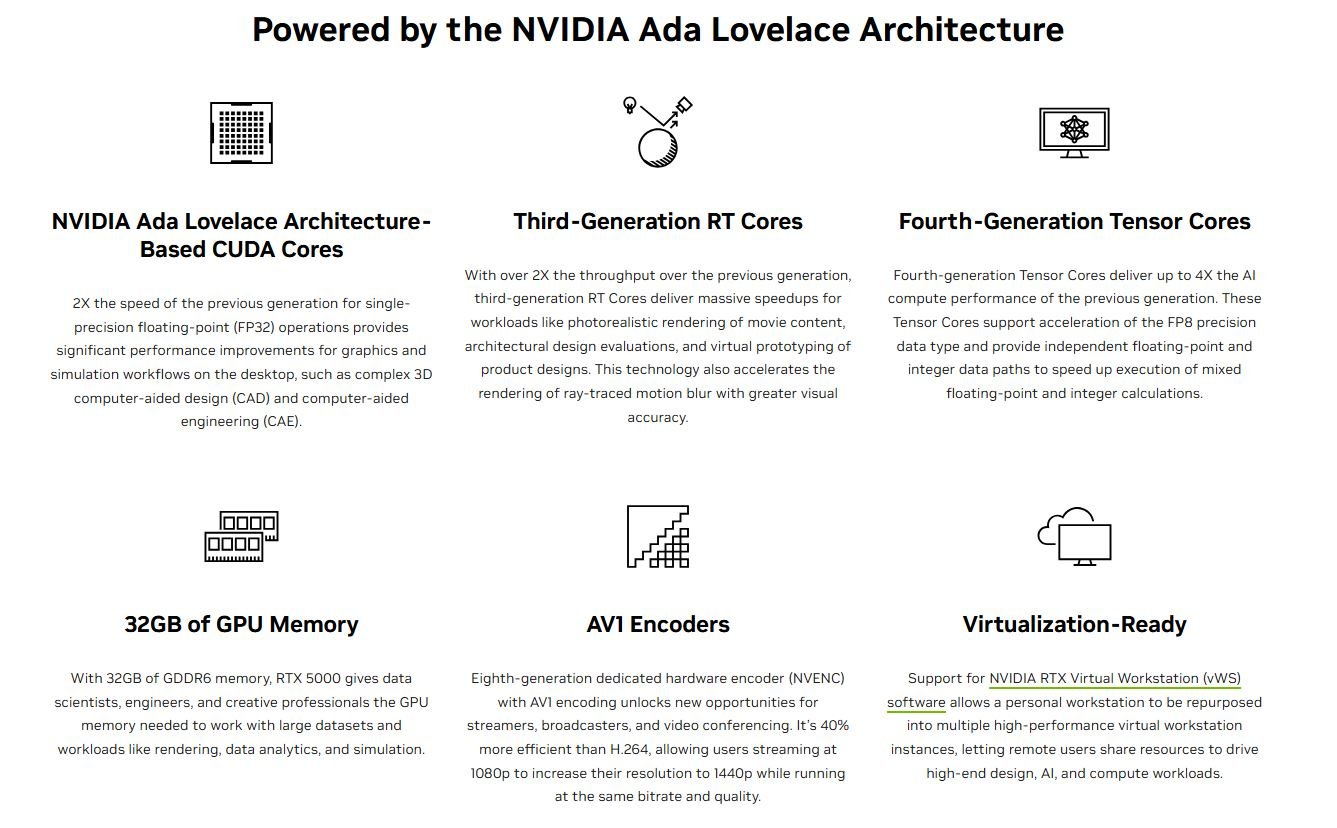 Powered by the NVIDIA Ada Lovelace Architecture

NVIDIA Ada Lovelace Architecture-Based CUDA Cores

2X the speed of the previous generation for single-precision floating-point (FP32) operations provides significant performance improvements for graphics and simulation workflows on the desktop, such as complex 3D computer-aided design (CAD) and computer-aided engineering (CAE).

Third-Generation RT Cores

With over 2X the throughput over the previous generation, third-generation RT Cores deliver massive speedups for workloads like photorealistic rendering of movie content, architectural design evaluations, and virtual prototyping of product designs. This technology also accelerates the rendering of ray-traced motion blur with greater visual accuracy.

Fourth-Generation Tensor Cores

Fourth-generation Tensor Cores deliver up to 4X the AI compute performance of the previous generation. These Tensor Cores support acceleration of the FP8 precision data type and provide independent floating-point and integer data paths to speed up execution of mixed floating-point and integer calculations.

32GB of GPU Memory

With 32GB of GDDR6 memory, RTX 5000 gives data scientists, engineers, and creative professionals the GPU memory needed to work with large datasets and workloads like rendering, data analytics, and simulation.

AV1 Encoders

Eighth-generation dedicated hardware encoder (NVENC) with AV1 encoding unlocks new opportunities for streamers, broadcasters, and video conferencing. It's 40% more efficient than H.264, allowing users streaming at 1080p to increase their resolution to 1440p while running at the same bitrate and quality.

Virtualization-Ready

Support for NVIDIA RTX Virtual Workstation (vWS) software allows a personal workstation to be repurposed into multiple high-performance virtual workstation instances, letting remote users share resources to drive high-end design, AI, and compute workloads.